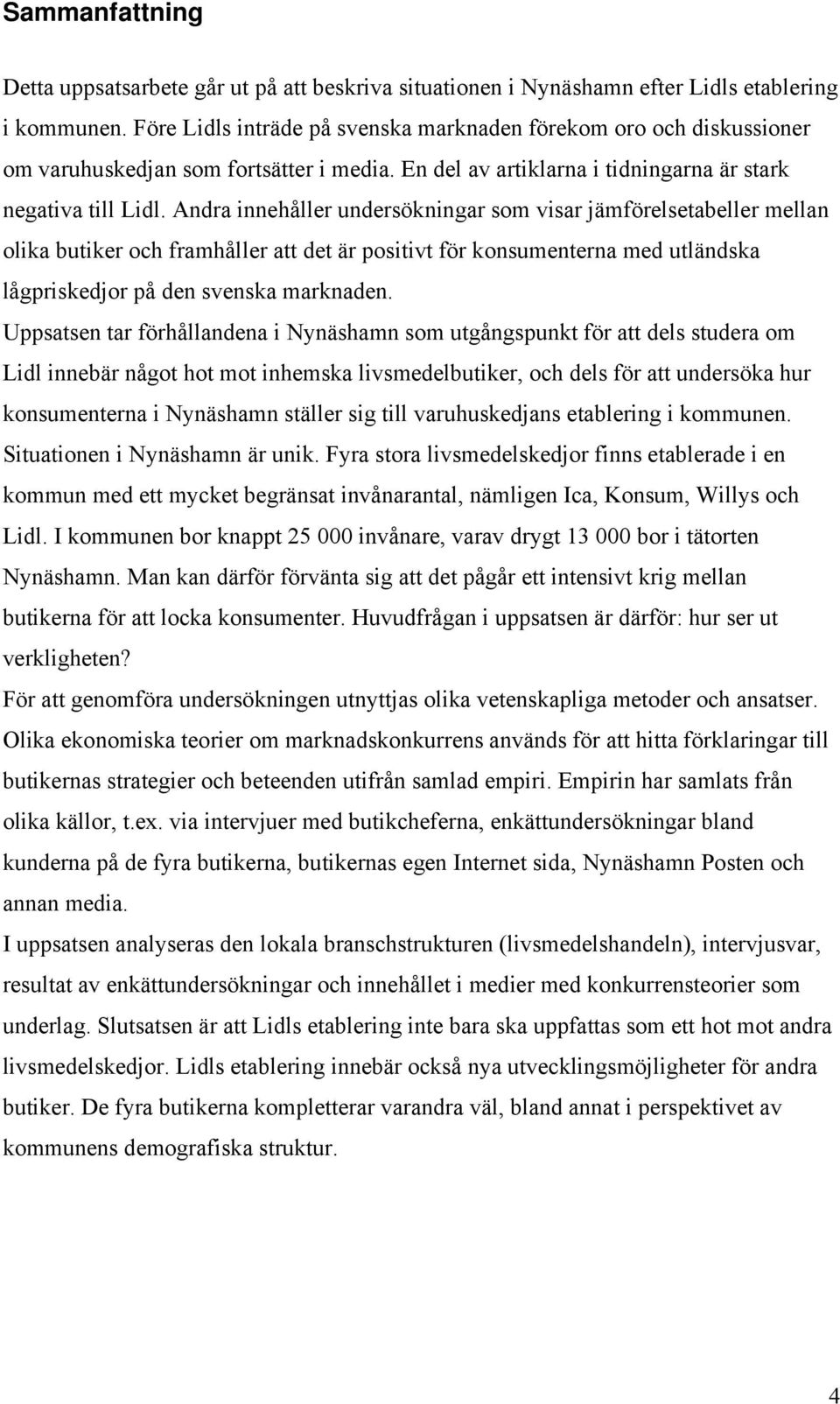 Sammanfattning

Detta uppsatsarbete går ut på att beskriva situationen i Nynäshamn efter Lidls etablering i kommunen. Före Lidls inträde på svenska marknaden förekom oro och diskussioner om varuhuskedjan som fortsätter i media. En del av artiklarna i tidningarna är stark negativa till Lidl. Andra innehåller undersökningar som visar jämförelsetabeller mellan olika butiker och framhåller att det är positivt för konsumenterna med utländska lågpriskedjor på den svenska marknaden.

Uppsatsen tar förhållandena i Nynäshamn som utgångspunkt för att dels studera om Lidl innebär något hot mot inhemska livsmedelbutiker, och dels för att undersöka hur konsumenterna i Nynäshamn ställer sig till varuhuskedjans etablering i kommunen. Situationen i Nynäshamn är unik. Fyra stora livsmedelskedjor finns etablerade i en kommun med ett mycket begränsat invånarantal, nämligen Ica, Konsum, Willys och Lidl. I kommunen bor knappt 25 000 invånare, varav drygt 13 000 bor i tätorten Nynäshamn. Man kan därför förvänta sig att det pågår ett intensivt krig mellan butikerna för att locka konsumenter. Huvudfrågan i uppsatsen är därför: hur ser ut verkligheten?

För att genomföra undersökningen utnyttjas olika vetenskapliga metoder och ansatser. Olika ekonomiska teorier om marknadskonkurrens används för att hitta förklaringar till butikernas strategier och beteenden utifrån samlad empiri. Empirin har samlats från olika källor, t.ex. via intervjuer med butikcheferna, enkättundersökningar bland kunderna på de fyra butikerna, butikernas egen Internet sida, Nynäshamn Posten och annan media.

I uppsatsen analyseras den lokala branschstrukturen (livsmedelshandeln), intervjusvar, resultat av enkättundersökningar och innehållet i medier med konkurrensteorier som underlag. Slutsatsen är att Lidls etablering inte bara ska uppfattas som ett hot mot andra livsmedelskedjor. Lidls etablering innebär också nya utvecklingsmöjligheter för andra butiker. De fyra butikerna kompletterar varandra väl, bland annat i perspektivet av kommunens demografiska struktur.

4